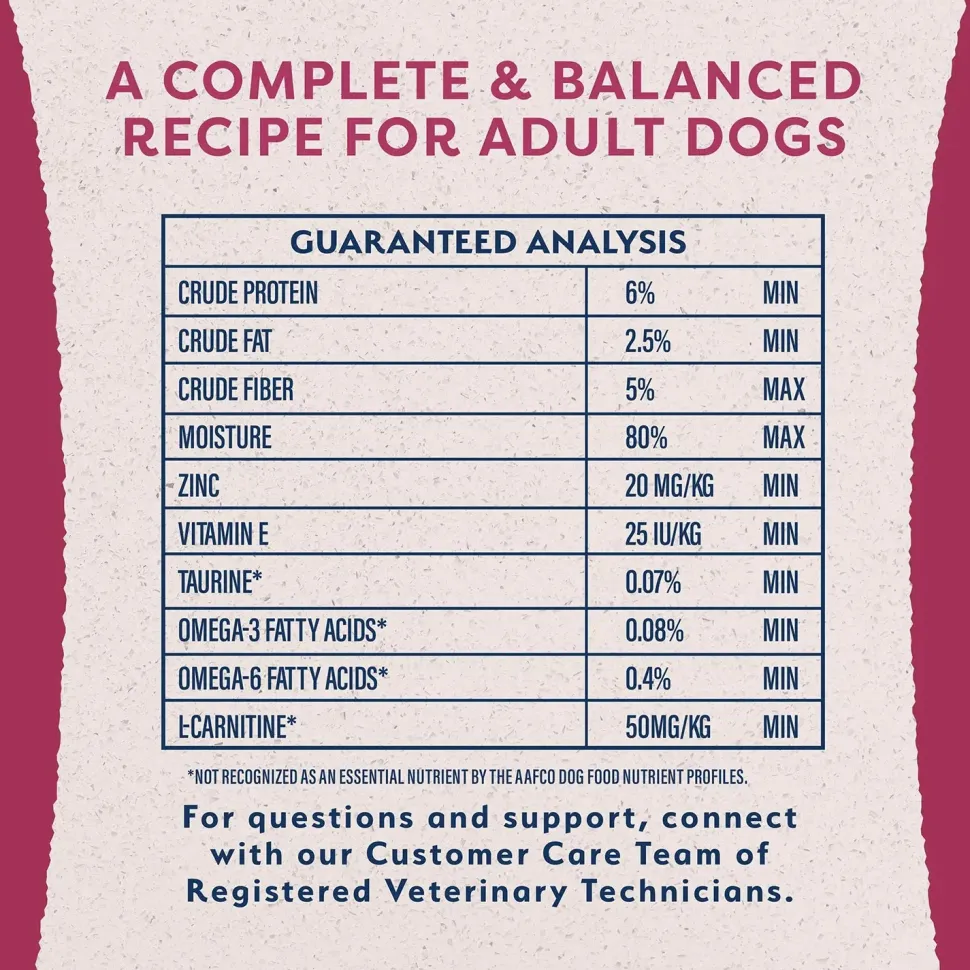 A COMPLETE & BALANCED RECIPE FOR ADULT DOGS

| GUARANTEED ANALYSIS | | |
|---|---|---|
| CRUDE PROTEIN | 6% | MIN |
| CRUDE FAT | 2.5% | MIN |
| CRUDE FIBER | 5% | MAX |
| MOISTURE | 80% | MAX |
| ZINC | 20 MG/KG | MIN |
| VITAMIN E | 25 IU/KG | MIN |
| TAURINE* | 0.07% | MIN |
| OMEGA-3 FATTY ACIDS* | 0.08% | MIN |
| OMEGA-6 FATTY ACIDS* | 0.4% | MIN |
| L-CARNITINE* | 50MG/KG | MIN |

*NOT RECOGNIZED AS AN ESSENTIAL NUTRIENT BY THE AAFCO DOG FOOD NUTRIENT PROFILES.

For questions and support, connect with our Customer Care Team of Registered Veterinary Technicians.